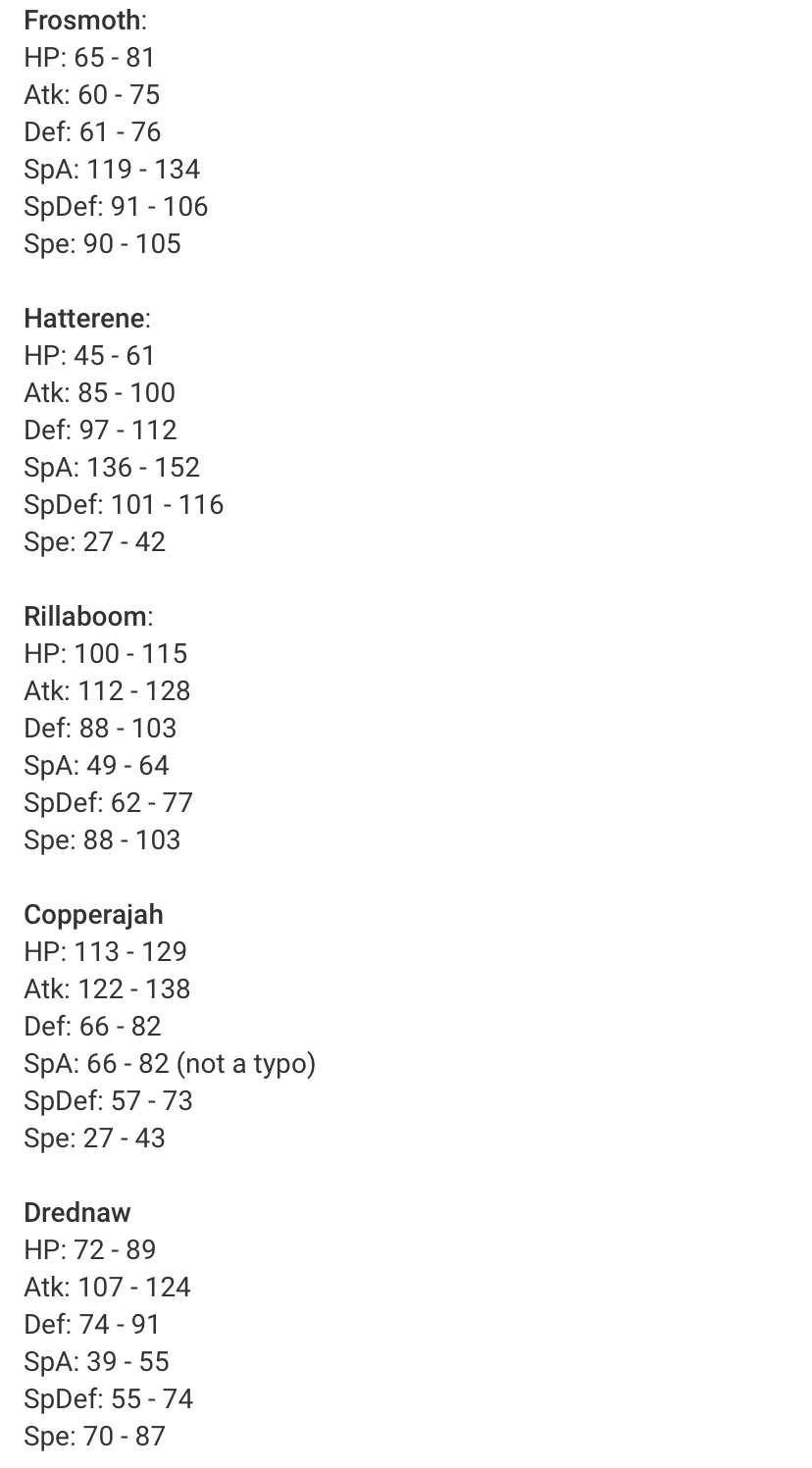 Frosmoth:
HP: 65 - 81
Atk: 60 - 75
Def: 61 - 76
SpA: 119 - 134
SpDef: 91 - 106
Spe: 90 - 105

Hatterene:
HP: 45 - 61
Atk: 85 - 100
Def: 97 - 112
SpA: 136 - 152
SpDef: 101 - 116
Spe: 27 - 42

Rillaboom:
HP: 100 - 115
Atk: 112 - 128
Def: 88 - 103
SpA: 49 - 64
SpDef: 62 - 77
Spe: 88 - 103

Copperajah
HP: 113 - 129
Atk: 122 - 138
Def: 66 - 82
SpA: 66 - 82 (not a typo)
SpDef: 57 - 73
Spe: 27 - 43

Drednaw
HP: 72 - 89
Atk: 107 - 124
Def: 74 - 91
SpA: 39 - 55
SpDef: 55 - 74
Spe: 70 - 87